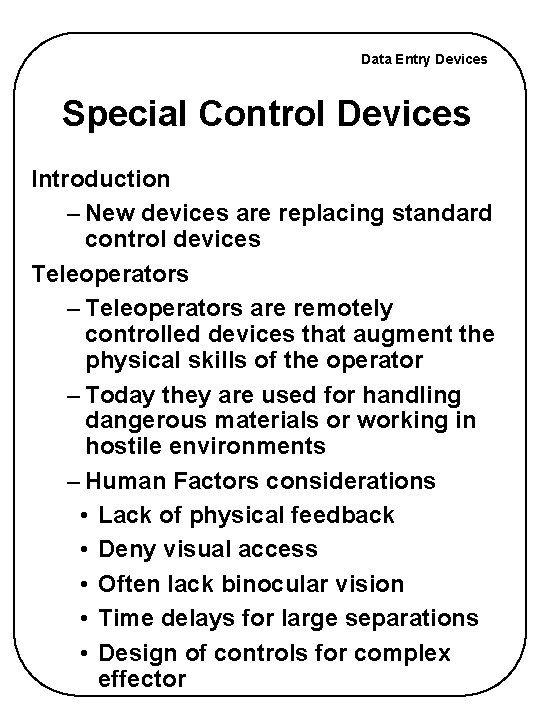 Data Entry Devices

Special Control Devices

Introduction

– New devices are replacing standard control devices

Teleoperators

– Teleoperators are remotely controlled devices that augment the physical skills of the operator

– Today they are used for handling dangerous materials or working in hostile environments

– Human Factors considerations

• Lack of physical feedback

• Deny visual access

• Often lack binocular vision

• Time delays for large separations

• Design of controls for complex effector